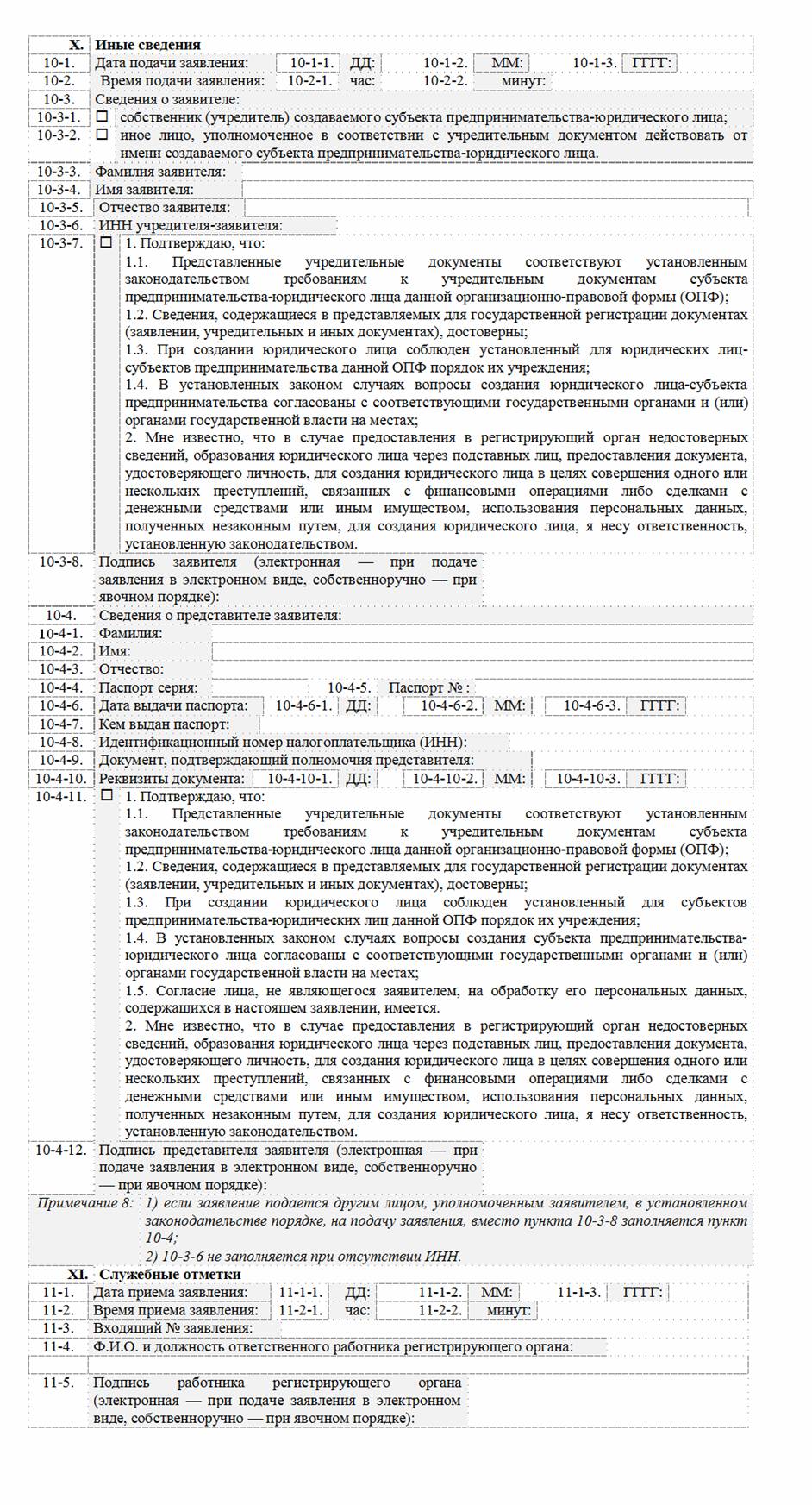 X. Иные сведения

10-1. Дата подачи заявления: 10-1-1. ДД: 10-1-2. ММ: 10-1-3. ГГГГ:

10-2. Время подачи заявления: 10-2-1. час: 10-2-2. минут:

10-3. Сведения о заявителе:

10-3-1. ☐ собственник (учредитель) создаваемого субъекта предпринимательства-юридического лица;

10-3-2. ☐ иное лицо, уполномоченное в соответствии с учредительным документом действовать от имени создаваемого субъекта предпринимательства-юридического лица.

10-3-3. Фамилия заявителя:

10-3-4. Имя заявителя:

10-3-5. Отчество заявителя:

10-3-6. ИНН учредителя-заявителя:

10-3-7. ☐ 1. Подтверждаю, что:
1.1. Представленные учредительные документы соответствуют установленным законодательством требованиям к учредительным документам субъекта предпринимательства-юридического лица данной организационно-правовой формы (ОПФ);
1.2. Сведения, содержащиеся в представляемых для государственной регистрации документах (заявлении, учредительных и иных документах), достоверны;
1.3. При создании юридического лица соблюден установленный для юридических лиц-субъектов предпринимательства данной ОПФ порядок их учреждения;
1.4. В установленных законом случаях вопросы создания юридического лица-субъекта предпринимательства согласованы с соответствующими государственными органами и (или) органами государственной власти на местах;
2. Мне известно, что в случае предоставления в регистрирующий орган недостоверных сведений, образования юридического лица через подставных лиц, предоставления документа, удостоверяющего личность, для создания юридического лица в целях совершения одного или нескольких преступлений, связанных с финансовыми операциями либо сделками с денежными средствами или иным имуществом, использования персональных данных, полученных незаконным путем, для создания юридического лица, я несу ответственность, установленную законодательством.

10-3-8. Подпись заявителя (электронная — при подаче заявления в электронном виде, собственноручно — при явочном порядке):

10-4. Сведения о представителе заявителя:

10-4-1. Фамилия:

10-4-2. Имя:

10-4-3. Отчество:

10-4-4. Паспорт серия: 10-4-5. Паспорт № :

10-4-6. Дата выдачи паспорта: 10-4-6-1. ДД: 10-4-6-2. ММ: 10-4-6-3. ГГГГ:

10-4-7. Кем выдан паспорт:

10-4-8. Идентификационный номер налогоплательщика (ИНН):

10-4-9. Документ, подтверждающий полномочия представителя:

10-4-10. Реквизиты документа: 10-4-10-1. ДД: 10-4-10-2. ММ: 10-4-10-3. ГГГГ:

10-4-11. ☐ 1. Подтверждаю, что:
1.1. Представленные учредительные документы соответствуют установленным законодательством требованиям к учредительным документам субъекта предпринимательства-юридического лица данной организационно-правовой формы (ОПФ);
1.2. Сведения, содержащиеся в представляемых для государственной регистрации документах (заявлении, учредительных и иных документах), достоверны;
1.3. При создании юридического лица соблюден установленный для субъектов предпринимательства-юридических лиц данной ОПФ порядок их учреждения;
1.4. В установленных законом случаях вопросы создания субъекта предпринимательства-юридического лица согласованы с соответствующими государственными органами и (или) органами государственной власти на местах;
1.5. Согласие лица, не являющегося заявителем, на обработку его персональных данных, содержащихся в настоящем заявлении, имеется.
2. Мне известно, что в случае предоставления в регистрирующий орган недостоверных сведений, образования юридического лица через подставных лиц, предоставления документа, удостоверяющего личность, для создания юридического лица в целях совершения одного или нескольких преступлений, связанных с финансовыми операциями либо сделками с денежными средствами или иным имуществом, использования персональных данных, полученных незаконным путем, для создания юридического лица, я несу ответственность, установленную законодательством.

10-4-12. Подпись представителя заявителя (электронная — при подаче заявления в электронном виде, собственноручно — при явочном порядке):

Примечание 8: 1) если заявление подается другим лицом, уполномоченным заявителем, в установленном законодательстве порядке, на подачу заявления, вместо пункта 10-3-8 заполняется пункт 10-4;
2) 10-3-6 не заполняется при отсутствии ИНН.

XI. Служебные отметки

11-1. Дата приема заявления: 11-1-1. ДД: 11-1-2. ММ: 11-1-3. ГГГГ:

11-2. Время приема заявления: 11-2-1. час: 11-2-2. минут:

11-3. Входящий № заявления:

11-4. Ф.И.О. и должность ответственного работника регистрирующего органа:

11-5. Подпись работника регистрирующего органа (электронная — при подаче заявления в электронном виде, собственноручно — при явочном порядке):